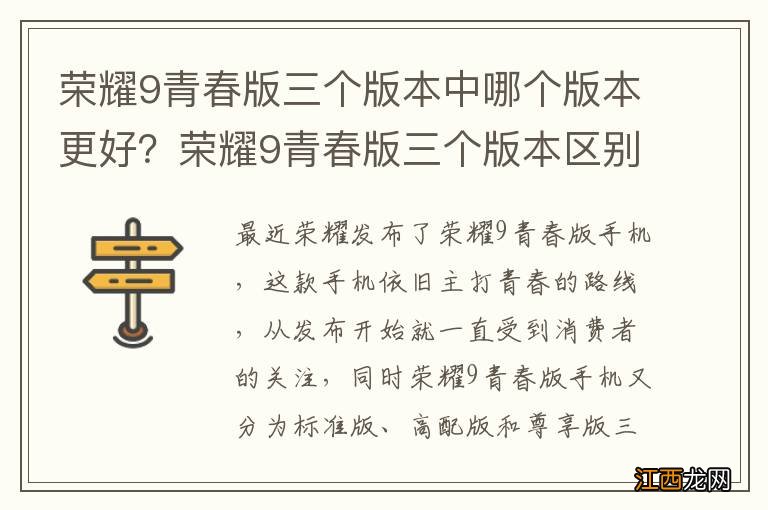 荣耀9青春版三个版本中哪个版本更好？荣耀9青春版三个版本区别

最近荣耀发布了荣耀9青春版手机，这款手机依旧主打青春的路线，从发布开始就一直受到消费者的关注，同时荣耀9青春版手机又分为标准版、高配版和尊享版三

江西龙网